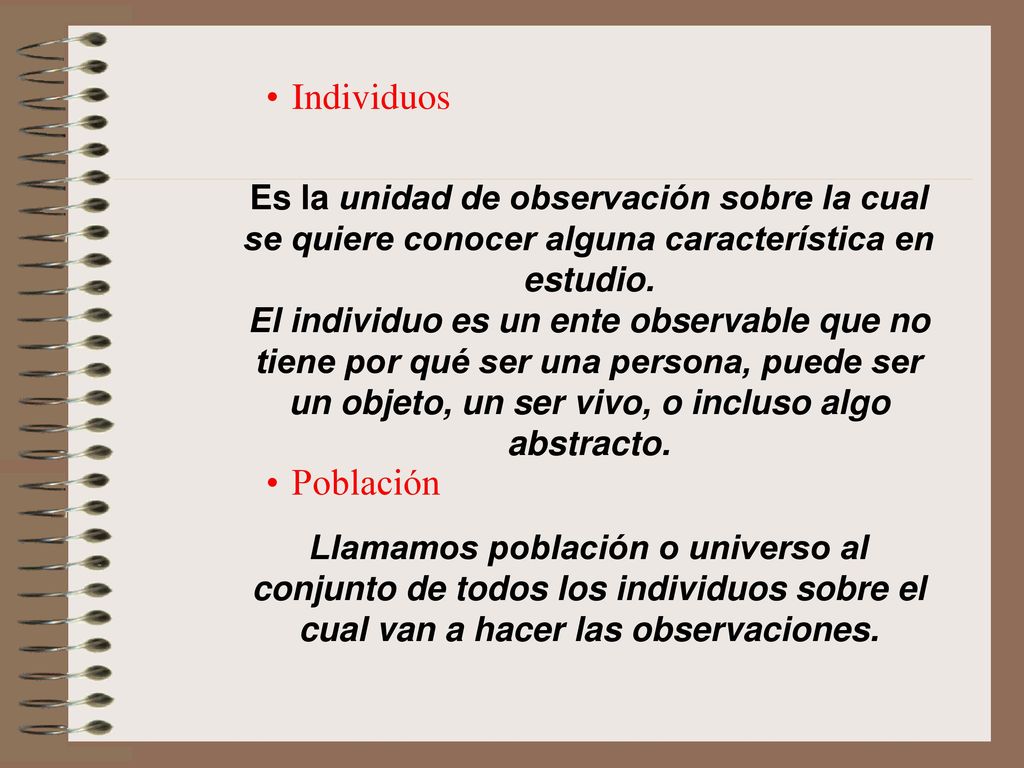 • Individuos

Es la unidad de observación sobre la cual se quiere conocer alguna característica en estudio.
El individuo es un ente observable que no tiene por qué ser una persona, puede ser un objeto, un ser vivo, o incluso algo abstracto.

• Población

Llamamos población o universo al conjunto de todos los individuos sobre el cual van a hacer las observaciones.